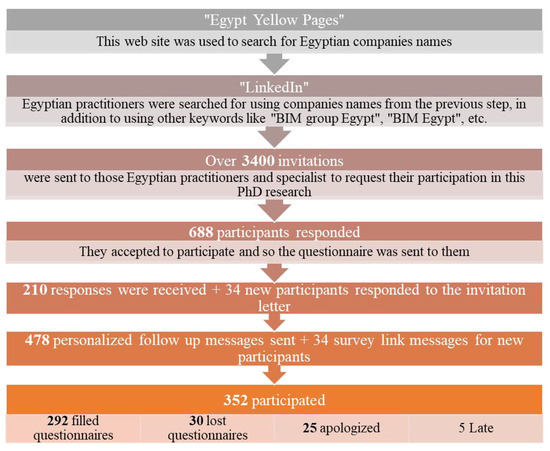 "Egypt Yellow Pages"

This web site was used to search for Egyptian companies names

"LinkedIn"

Egyptian practitioners were searched for using companies names from the previous step, in addition to using other keywords like "BIM group Egypt", "BIM Egypt", etc.

Over 3400 invitations

were sent to those Egyptian practitioners and specialist to request their participation in this PhD research

688 participants responded

They accepted to participate and so the questionnaire was sent to them

210 responses were received + 34 new participants responded to the invitation letter

478 personalized follow up messages sent + 34 survey link messages for new participants

352 participated

| 292 filled questionnaires | 30 lost questionnaires | 25 apologized | 5 Late |
|---|---|---|---|